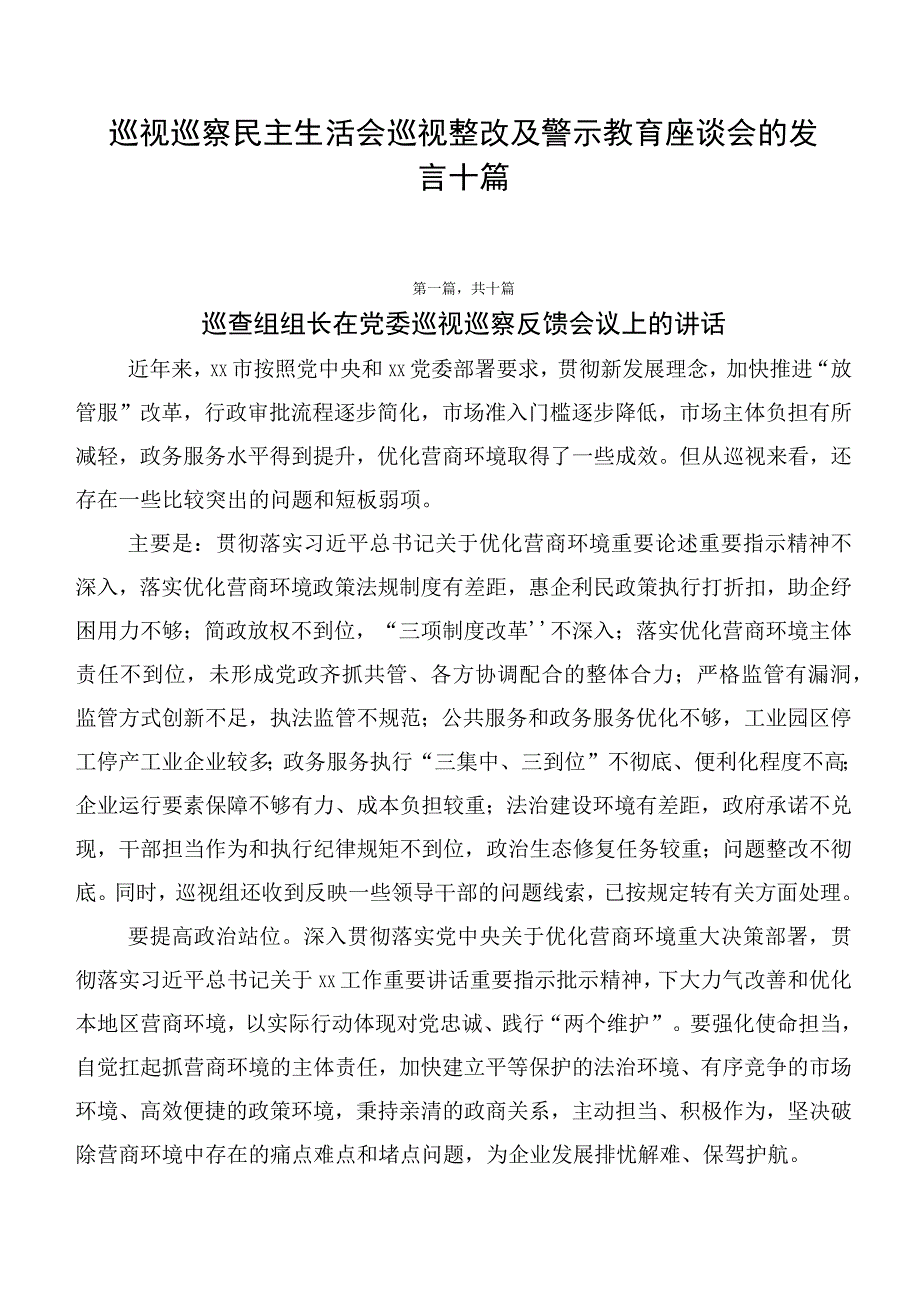 巡视巡察民主生活会巡视整改及警示教育座谈会的发言十篇

第一篇，共十篇

巡查组组长在党委巡视巡察反馈会议上的讲话

近年来，xx市按照党中央和xx党委部署要求，贯彻新发展理念，加快推进“放管服”改革，行政审批流程逐步简化，市场准入门槛逐步降低，市场主体负担有所减轻，政务服务水平得到提升，优化营商环境取得了一些成效。但从巡视来看，还存在一些比较突出的问题和短板弱项。

主要是：贯彻落实习近平总书记关于优化营商环境重要论述重要指示精神不深入，落实优化营商环境政策法规制度有差距，惠企利民政策执行打折扣，助企纾困用力不够；简政放权不到位，“三项制度改革’’不深入；落实优化营商环境主体责任不到位，未形成党政齐抓共管、各方协调配合的整体合力；严格监管有漏洞，监管方式创新不足，执法监管不规范；公共服务和政务服务优化不够，工业园区停工停产工业企业较多;政务服务执行“三集中、三到位”不彻底、便利化程度不高;企业运行要素保障不够有力、成本负担较重；法治建设环境有差距，政府承诺不兑现，干部担当作为和执行纪律规矩不到位，政治生态修复任务较重；问题整改不彻底。同时，巡视组还收到反映一些领导干部的问题线索，已按规定转有关方面处理。

要提高政治站位。深入贯彻落实党中央关于优化营商环境重大决策部署，贯彻落实习近平总书记关于xx工作重要讲话重要指示批示精神，下大力气改善和优化本地区营商环境，以实际行动体现对党忠诚、践行“两个维护”。要强化使命担当，自觉扛起抓营商环境的主体责任，加快建立平等保护的法治环境、有序竞争的市场环境、高效便捷的政策环境，秉持亲清的政商关系，主动担当、积极作为，坚决破除营商环境中存在的痛点难点和堵点问题，为企业发展排忧解难、保驾护航。